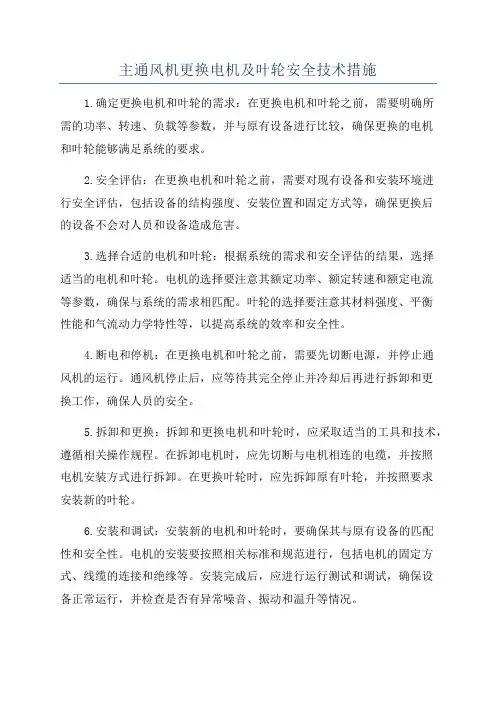 主通风机更换电机及叶轮安全技术措施

1.确定更换电机和叶轮的需求：在更换电机和叶轮之前，需要明确所需的功率、转速、负载等参数，并与原有设备进行比较，确保更换的电机和叶轮能够满足系统的要求。

2.安全评估：在更换电机和叶轮之前，需要对现有设备和安装环境进行安全评估，包括设备的结构强度、安装位置和固定方式等，确保更换后的设备不会对人员和设备造成危害。

3.选择合适的电机和叶轮：根据系统的需求和安全评估的结果，选择适当的电机和叶轮。电机的选择要注意其额定功率、额定转速和额定电流等参数，确保与系统的需求相匹配。叶轮的选择要注意其材料强度、平衡性能和气流动力学特性等，以提高系统的效率和安全性。

4.断电和停机：在更换电机和叶轮之前，需要先切断电源，并停止通风机的运行。通风机停止后，应等待其完全停止并冷却后再进行拆卸和更换工作，确保人员的安全。

5.拆卸和更换：拆卸和更换电机和叶轮时，应采取适当的工具和技术，遵循相关操作规程。在拆卸电机时，应先切断与电机相连的电缆，并按照电机安装方式进行拆卸。在更换叶轮时，应先拆卸原有叶轮，并按照要求安装新的叶轮。

6.安装和调试：安装新的电机和叶轮时，要确保其与原有设备的匹配性和安全性。电机的安装要按照相关标准和规范进行，包括电机的固定方式、线缆的连接和绝缘等。安装完成后，应进行运行测试和调试，确保设备正常运行，并检查是否有异常噪音、振动和温升等情况。